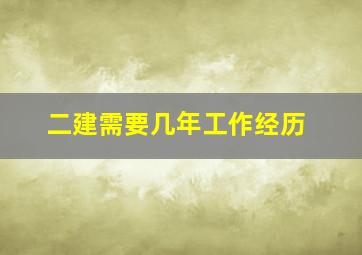 二建需要几年工作经历